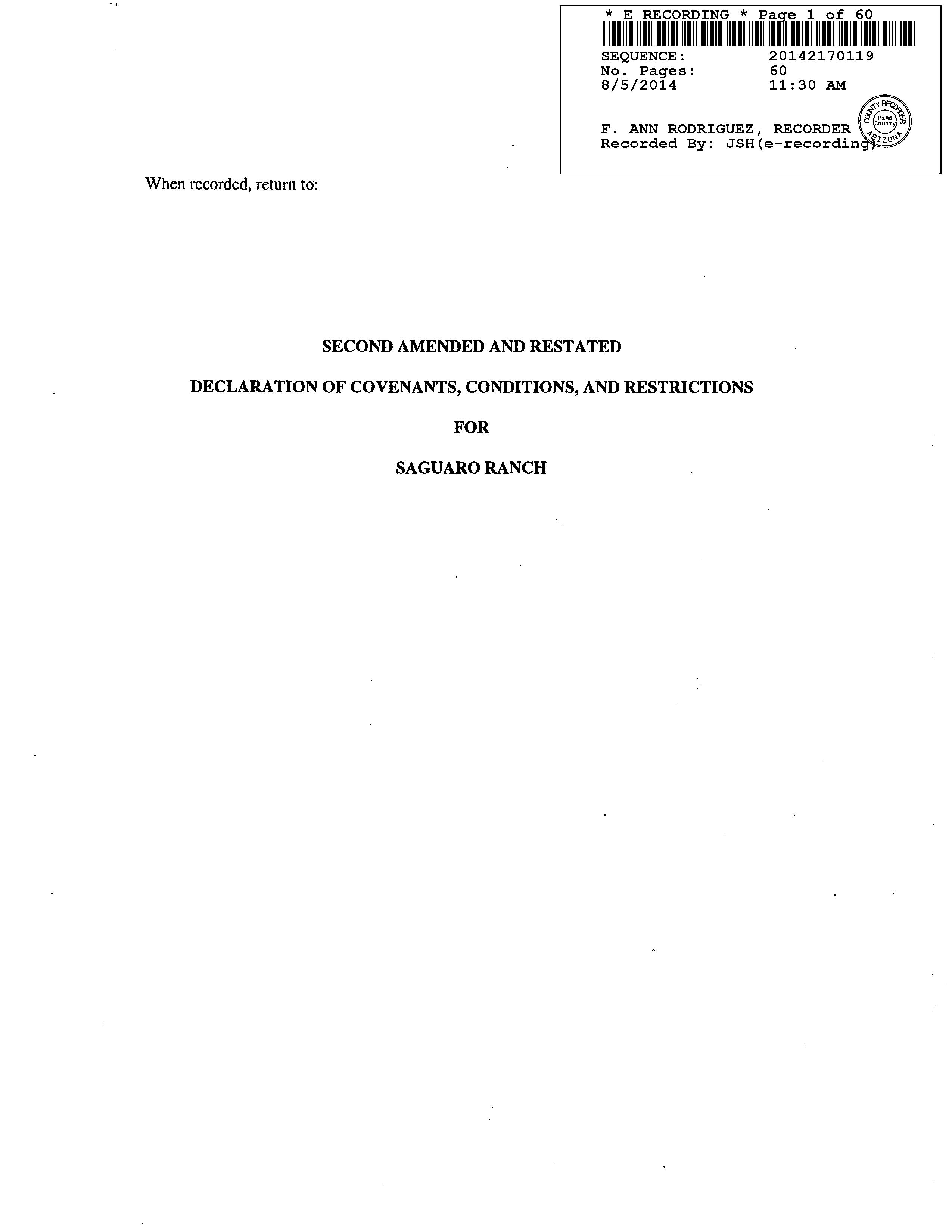 * E RECORDING * Page 1 of 60

SEQUENCE: 20142170119
No. Pages: 60
8/5/2014 11:30 AM

F. ANN RODRIGUEZ, RECORDER
Recorded By: JSH(e-recording)

COUNTY RECORDER
Pima County
ARIZONA

When recorded, return to:

SECOND AMENDED AND RESTATED

DECLARATION OF COVENANTS, CONDITIONS, AND RESTRICTIONS

FOR

SAGUARO RANCH